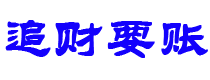 追财要账